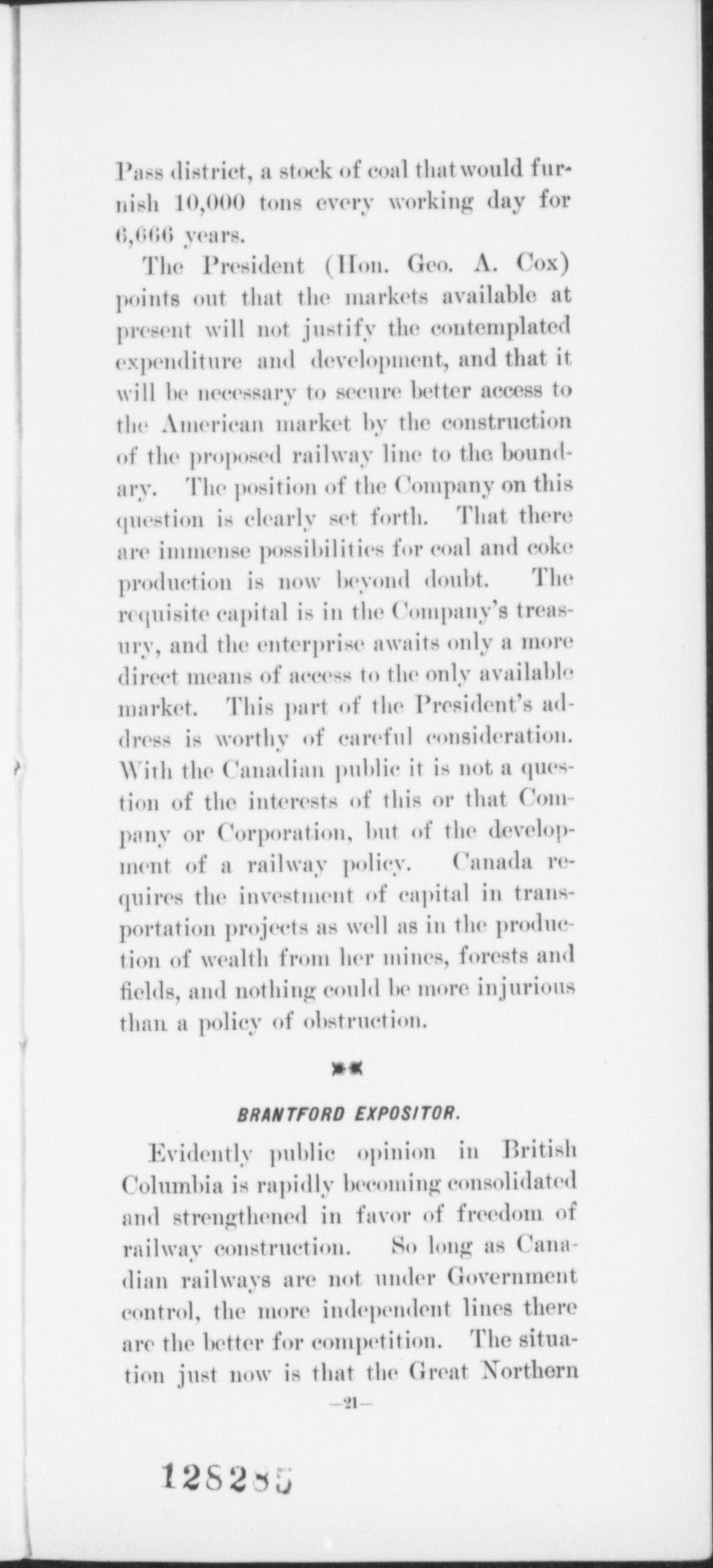 Pass district, a stock of coal that would furnish 10,000 tons every working day for 6,666 years.

The President (Hon. Geo. A. Cox) points out that the markets available at present will not justify the contemplated expenditure and development, and that it will be necessary to secure better access to the American market by the construction of the proposed railway line to the boundary. The position of the Company on this question is clearly set forth. That there are immense possibilities for coal and coke production is now beyond doubt. The requisite capital is in the Company's treasury, and the enterprise awaits only a more direct means of access to the only available market. This part of the President's address is worthy of careful consideration. With the Canadian public it is not a question of the interests of this or that Company or Corporation, but of the development of a railway policy. Canada requires the investment of capital in transportation projects as well as in the production of wealth from her mines, forests and fields, and nothing could be more injurious than a policy of obstruction.

BRANTFORD EXPOSITOR.

Evidently public opinion in British Columbia is rapidly becoming consolidated and strengthened in favor of freedom of railway construction. So long as Canadian railways are not under Government control, the more independent lines there are the better for competition. The situation just now is that the Great Northern

—21—

128285